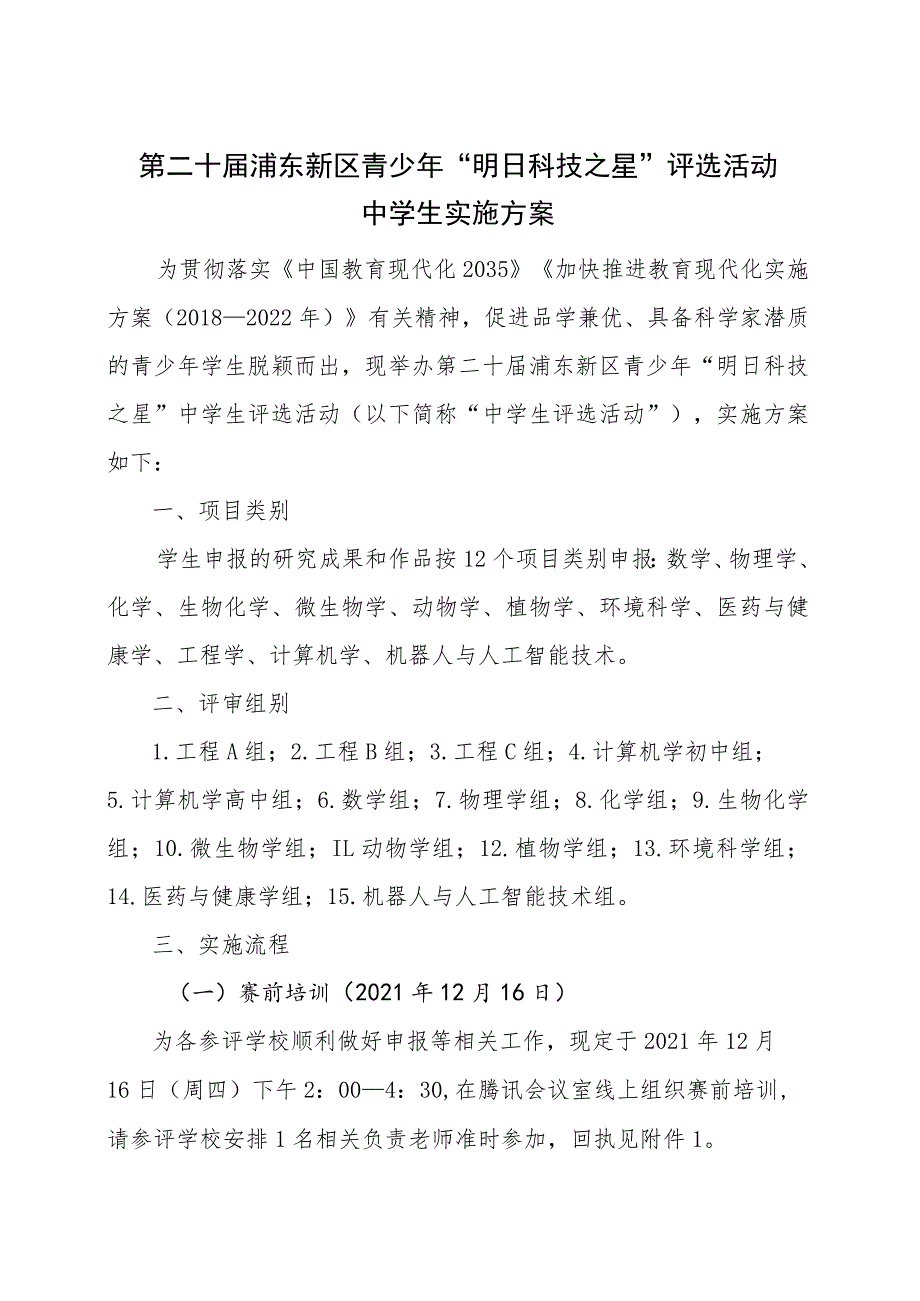 第二十届浦东新区青少年“明日科技之星”评选活动
中学生实施方案

为贯彻落实《中国教育现代化2035》《加快推进教育现代化实施方案（2018—2022年）》有关精神，促进品学兼优、具备科学家潜质的青少年学生脱颖而出，现举办第二十届浦东新区青少年“明日科技之星”中学生评选活动（以下简称“中学生评选活动”），实施方案如下：

一、项目类别

学生申报的研究成果和作品按12个项目类别申报：数学、物理学、化学、生物化学、微生物学、动物学、植物学、环境科学、医药与健康学、工程学、计算机学、机器人与人工智能技术。

二、评审组别

1.工程A组；2.工程B组；3.工程C组；4.计算机学初中组；5.计算机学高中组；6.数学组；7.物理学组；8.化学组；9.生物化学组；10.微生物学组；IL动物学组；12.植物学组；13.环境科学组；14.医药与健康学组；15.机器人与人工智能技术组。

三、实施流程

（一）赛前培训（2021年12月16日）

为各参评学校顺利做好申报等相关工作，现定于2021年12月16日（周四）下午2：00—4：30,在腾讯会议室线上组织赛前培训，请参评学校安排1名相关负责老师准时参加，回执见附件1。